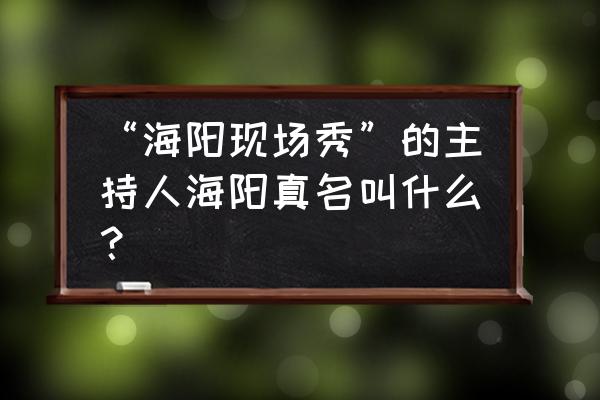 “海阳现场秀”的主持人海阳真名叫什么？